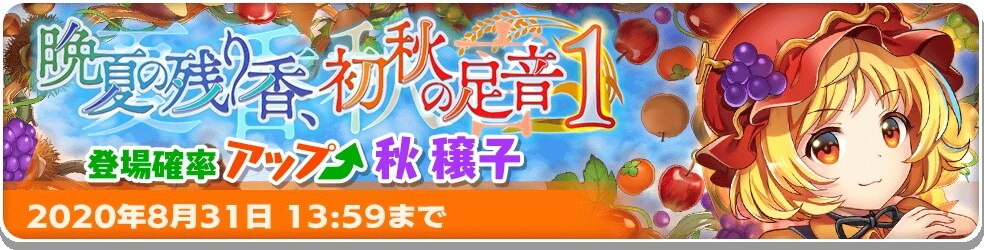 晩夏の残り香、初秋の足音1

登場確率アップ 秋 穣子

2020年8月31日 13:59まで